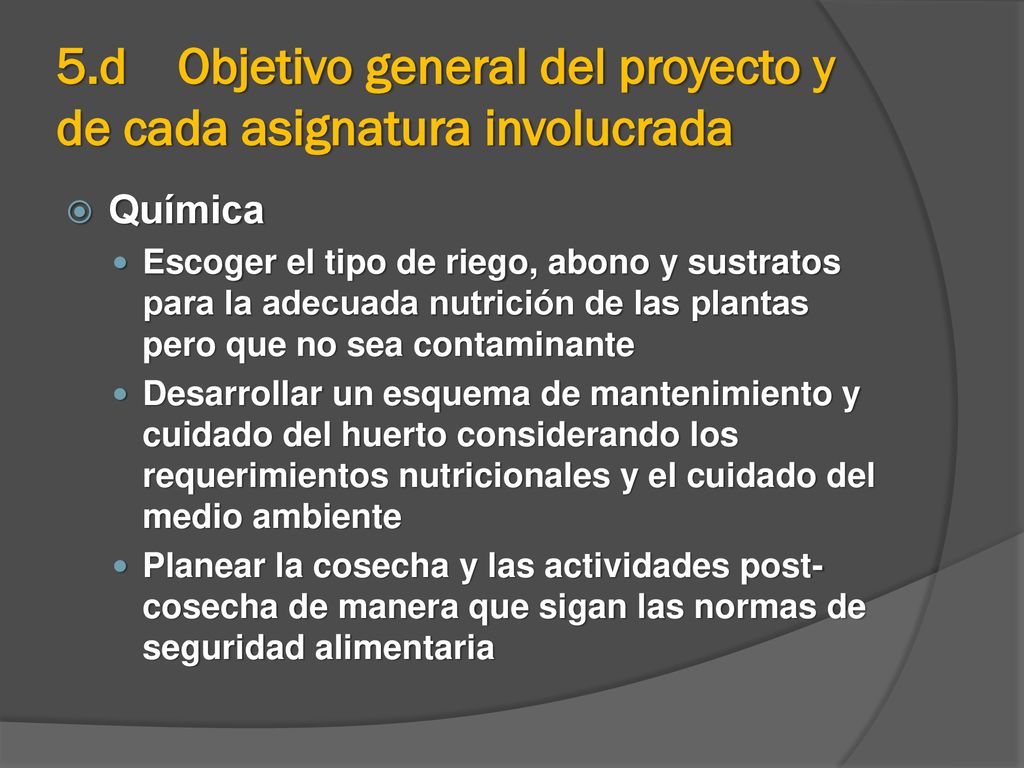 5.d Objetivo general del proyecto y de cada asignatura involucrada

Química

Escoger el tipo de riego, abono y sustratos para la adecuada nutrición de las plantas pero que no sea contaminante

Desarrollar un esquema de mantenimiento y cuidado del huerto considerando los requerimientos nutricionales y el cuidado del medio ambiente

Planear la cosecha y las actividades post-cosecha de manera que sigan las normas de seguridad alimentaria